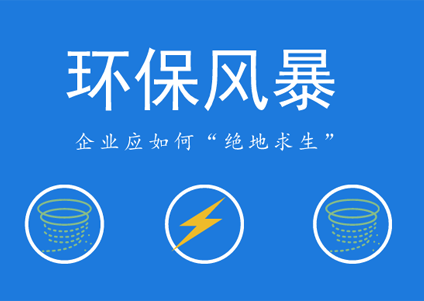 环保风暴

企业应如何“绝地求生”